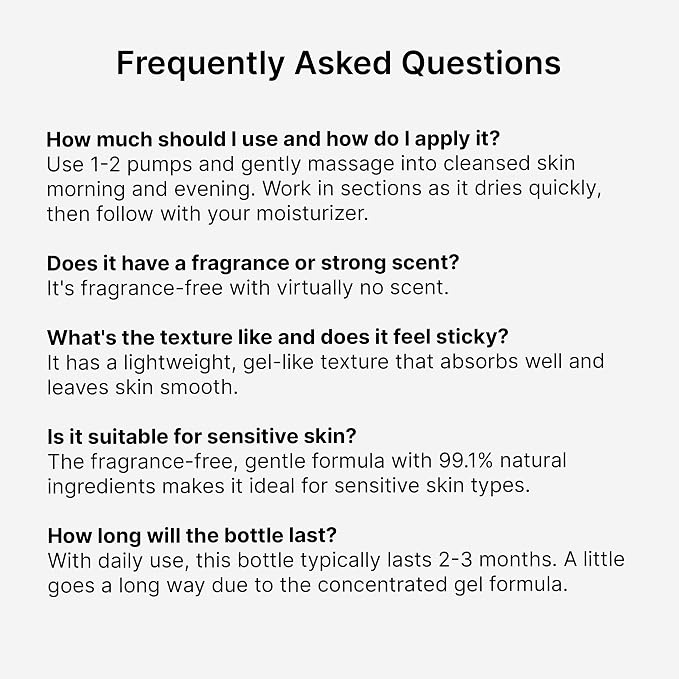 Frequently Asked Questions

How much should I use and how do I apply it?
Use 1-2 pumps and gently massage into cleansed skin morning and evening. Work in sections as it dries quickly, then follow with your moisturizer.

Does it have a fragrance or strong scent?
It's fragrance-free with virtually no scent.

What's the texture like and does it feel sticky?
It has a lightweight, gel-like texture that absorbs well and leaves skin smooth.

Is it suitable for sensitive skin?
The fragrance-free, gentle formula with 99.1% natural ingredients makes it ideal for sensitive skin types.

How long will the bottle last?
With daily use, this bottle typically lasts 2-3 months. A little goes a long way due to the concentrated gel formula.